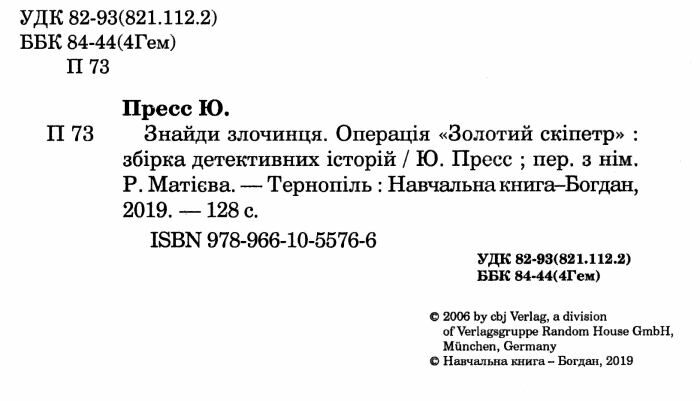 УДК 82-93(821.112.2)
ББК 84-44(4Гем)
П 73

Пресс Ю.

П 73 Знайди злочинця. Операція «Золотий скіпетр» : збірка детективних історій / Ю. Пресс ; пер. з нім. Р. Матієва. — Тернопіль : Навчальна книга–Богдан, 2019. — 128 с.

ISBN 978-966-10-5576-6

УДК 82-93(821.112.2)
ББК 84-44(4Гем)

© 2006 by cbj Verlag, a division of Verlagsgruppe Random House GmbH, München, Germany
© Навчальна книга – Богдан, 2019